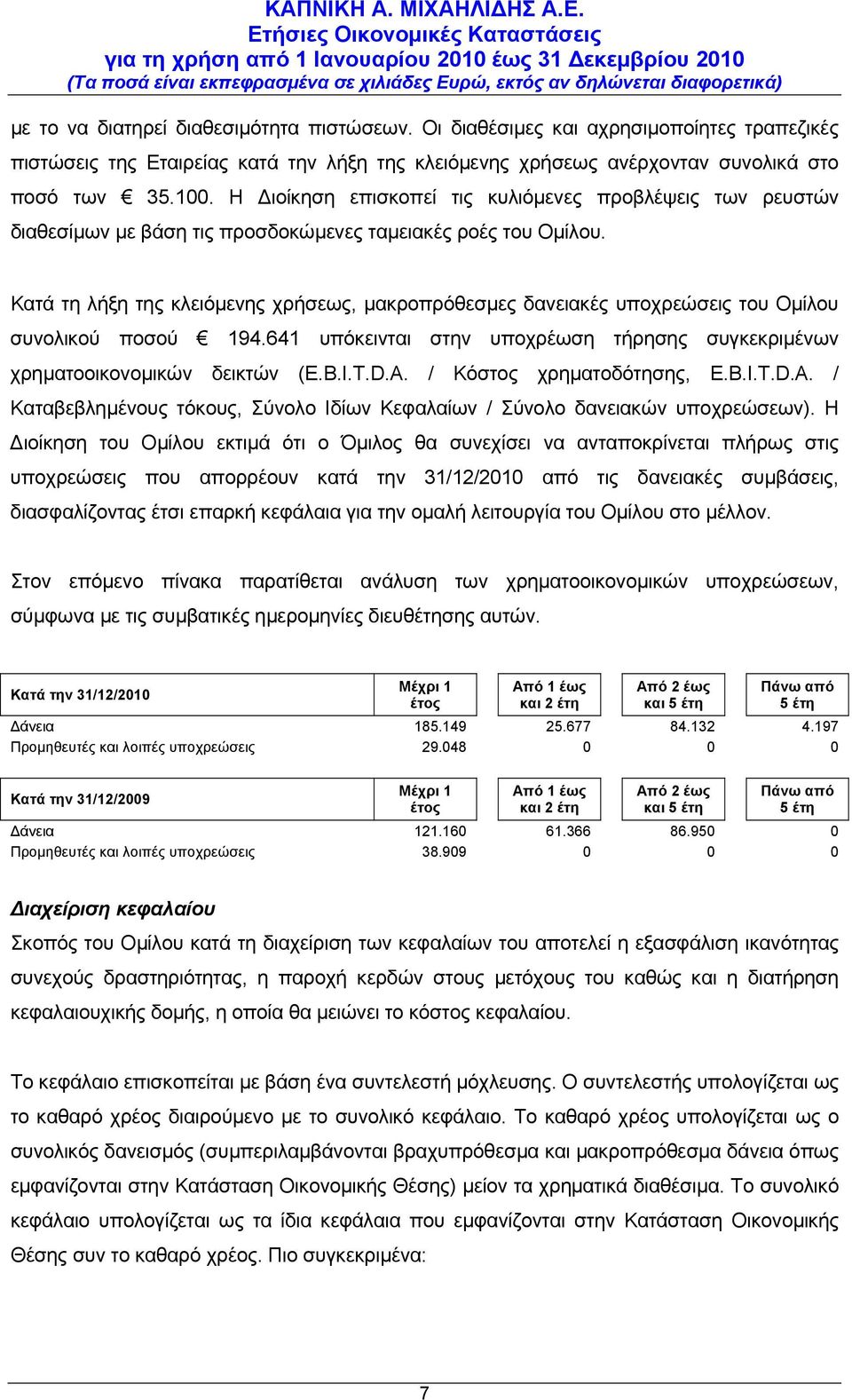 ΚΑΠΝΙΚΗ Α. ΜΙΧΑΗΛΙΔΗΣ Α.Ε.
Ετήσιες Οικονομικές Καταστάσεις
για τη χρήση από 1 Ιανουαρίου 2010 έως 31 Δεκεμβρίου 2010
(Τα ποσά είναι εκπεφρασμένα σε χιλιάδες Ευρώ, εκτός αν δηλώνεται διαφορετικά)

με το να διατηρεί διαθεσιμότητα πιστώσεων. Οι διαθέσιμες και αχρησιμοποίητες τραπεζικές πιστώσεις της Εταιρείας κατά την λήξη της κλειόμενης χρήσεως ανέρχονταν συνολικά στο ποσό των € 35.100. Η Διοίκηση επισκοπεί τις κυλιόμενες προβλέψεις των ρευστών διαθεσίμων με βάση τις προσδοκώμενες ταμειακές ροές του Ομίλου.

Κατά τη λήξη της κλειόμενης χρήσεως, μακροπρόθεσμες δανειακές υποχρεώσεις του Ομίλου συνολικού ποσού € 194.641 υπόκεινται στην υποχρέωση τήρησης συγκεκριμένων χρηματοοικονομικών δεικτών (E.B.I.T.D.A. / Κόστος χρηματοδότησης, E.B.I.T.D.A. / Καταβεβλημένους τόκους, Σύνολο Ιδίων Κεφαλαίων / Σύνολο δανειακών υποχρεώσεων). Η Διοίκηση του Ομίλου εκτιμά ότι ο Όμιλος θα συνεχίσει να ανταποκρίνεται πλήρως στις υποχρεώσεις που απορρέουν κατά την 31/12/2010 από τις δανειακές συμβάσεις, διασφαλίζοντας έτσι επαρκή κεφάλαια για την ομαλή λειτουργία του Ομίλου στο μέλλον.

Στον επόμενο πίνακα παρατίθεται ανάλυση των χρηματοοικονομικών υποχρεώσεων, σύμφωνα με τις συμβατικές ημερομηνίες διευθέτησης αυτών.

| Κατά την 31/12/2010 | Μέχρι 1 έτος | Από 1 έως και 2 έτη | Από 2 έως και 5 έτη | Πάνω από 5 έτη |
|---|---|---|---|---|
| Δάνεια | 185.149 | 25.677 | 84.132 | 4.197 |
| Προμηθευτές και λοιπές υποχρεώσεις | 29.048 | 0 | 0 | 0 |

| Κατά την 31/12/2009 | Μέχρι 1 έτος | Από 1 έως και 2 έτη | Από 2 έως και 5 έτη | Πάνω από 5 έτη |
|---|---|---|---|---|
| Δάνεια | 121.160 | 61.366 | 86.950 | 0 |
| Προμηθευτές και λοιπές υποχρεώσεις | 38.909 | 0 | 0 | 0 |

Διαχείριση κεφαλαίου
Σκοπός του Ομίλου κατά τη διαχείριση των κεφαλαίων του αποτελεί η εξασφάλιση ικανότητας συνεχούς δραστηριότητας, η παροχή κερδών στους μετόχους του καθώς και η διατήρηση κεφαλαιουχικής δομής, η οποία θα μειώνει το κόστος κεφαλαίου.

Το κεφάλαιο επισκοπείται με βάση ένα συντελεστή μόχλευσης. Ο συντελεστής υπολογίζεται ως το καθαρό χρέος διαιρούμενο με το συνολικό κεφάλαιο. Το καθαρό χρέος υπολογίζεται ως ο συνολικός δανεισμός (συμπεριλαμβάνονται βραχυπρόθεσμα και μακροπρόθεσμα δάνεια όπως εμφανίζονται στην Κατάσταση Οικονομικής Θέσης) μείον τα χρηματικά διαθέσιμα. Το συνολικό κεφάλαιο υπολογίζεται ως τα ίδια κεφάλαια που εμφανίζονται στην Κατάσταση Οικονομικής Θέσης συν το καθαρό χρέος. Πιο συγκεκριμένα:

7